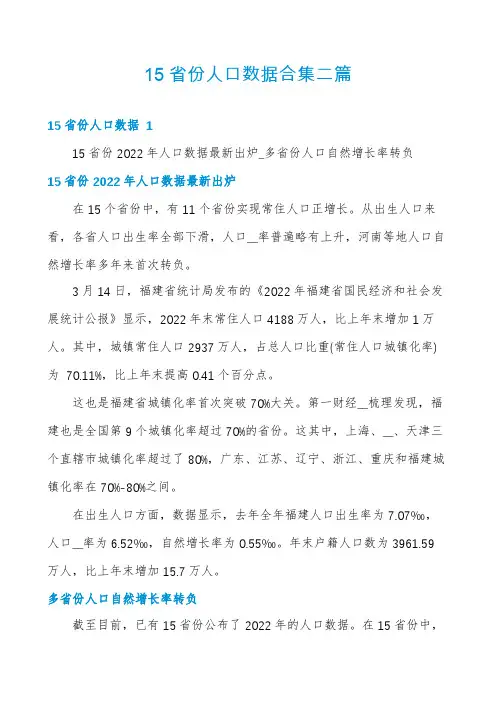 15 省份人口数据合集二篇

15 省份人口数据 1

15 省份 2022 年人口数据最新出炉_多省份人口自然增长率转负

15 省份 2022 年人口数据最新出炉

在 15 个省份中，有 11 个省份实现常住人口正增长。从出生人口来看，各省人口出生率全部下滑，人口__率普遍略有上升，河南等地人口自然增长率多年来首次转负。

3 月 14 日，福建省统计局发布的《2022 年福建省国民经济和社会发展统计公报》显示，2022 年末常住人口 4188 万人，比上年末增加 1 万人。其中，城镇常住人口 2937 万人，占总人口比重(常住人口城镇化率)为 70.11%，比上年末提高 0.41 个百分点。

这也是福建省城镇化率首次突破 70%大关。第一财经__梳理发现，福建也是全国第 9 个城镇化率超过 70%的省份。这其中，上海、__、天津三个直辖市城镇化率超过了 80%，广东、江苏、辽宁、浙江、重庆和福建城镇化率在 70%-80%之间。

在出生人口方面，数据显示，去年全年福建人口出生率为 7.07‰，人口__率为 6.52‰，自然增长率为 0.55‰。年末户籍人口数为 3961.59 万人，比上年末增加 15.7 万人。

多省份人口自然增长率转负

截至目前，已有 15 省份公布了 2022 年的人口数据。在 15 省份中，